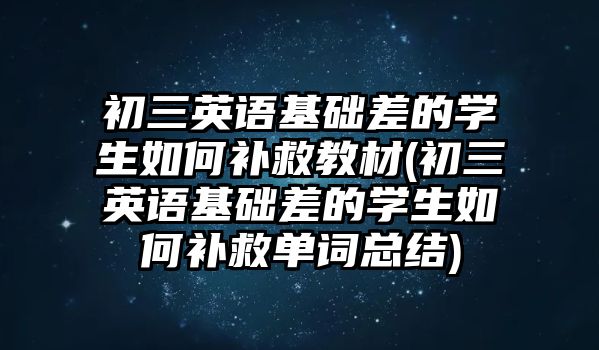 初三英语基础差的学生如何补救教材(初三英语基础差的学生如何补救单词总结)